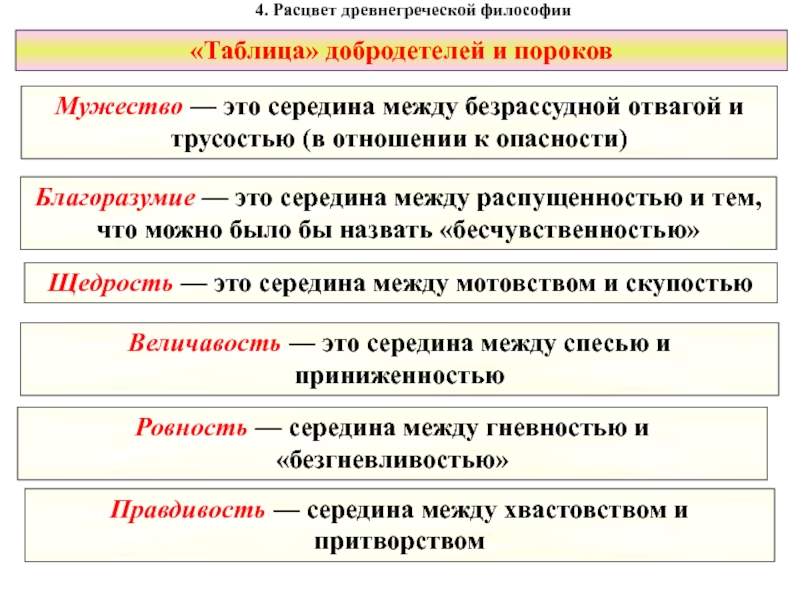 4. Расцвет древнегреческой философии

«Таблица» добродетелей и пороков

Мужество — это середина между безрассудной отвагой и трусостью (в отношении к опасности)

Благоразумие — это середина между распущенностью и тем, что можно было бы назвать «бесчувственностью»

Щедрость — это середина между мотовством и скупостью

Величавость — это середина между спесью и приниженностью

Ровность — середина между гневностью и «безгневливостью»

Правдивость — середина между хвастовством и притворством